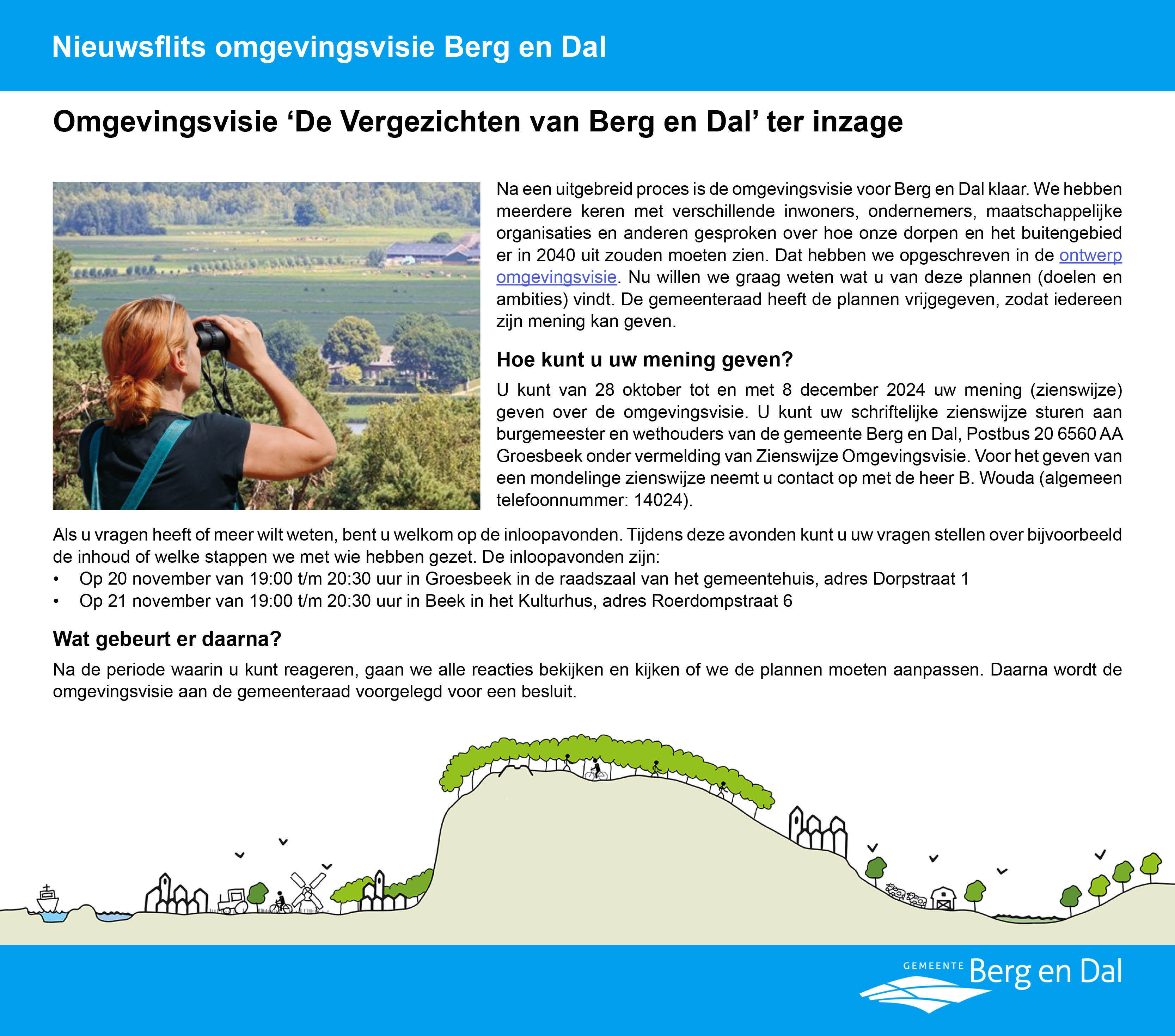 Nieuwsflits omgevingsvisie Berg en Dal

Omgevingsvisie ‘De Vergezichten van Berg en Dal’ ter inzage

Na een uitgebreid proces is de omgevingsvisie voor Berg en Dal klaar. We hebben meerdere keren met verschillende inwoners, ondernemers, maatschappelijke organisaties en anderen gesproken over hoe onze dorpen en het buitengebied er in 2040 uit zouden moeten zien. Dat hebben we opgeschreven in de ontwerp omgevingsvisie. Nu willen we graag weten wat u van deze plannen (doelen en ambities) vindt. De gemeenteraad heeft de plannen vrijgegeven, zodat iedereen zijn mening kan geven.

Hoe kunt u uw mening geven?

U kunt van 28 oktober tot en met 8 december 2024 uw mening (zienswijze) geven over de omgevingsvisie. U kunt uw schriftelijke zienswijze sturen aan burgemeester en wethouders van de gemeente Berg en Dal, Postbus 20 6560 AA Groesbeek onder vermelding van Zienswijze Omgevingsvisie. Voor het geven van een mondelinge zienswijze neemt u contact op met de heer B. Wouda (algemeen telefoonnummer: 14024).

Als u vragen heeft of meer wilt weten, bent u welkom op de inloopavonden. Tijdens deze avonden kunt u uw vragen stellen over bijvoorbeeld de inhoud of welke stappen we met wie hebben gezet. De inloopavonden zijn:
• Op 20 november van 19:00 t/m 20:30 uur in Groesbeek in de raadszaal van het gemeentehuis, adres Dorpstraat 1
• Op 21 november van 19:00 t/m 20:30 uur in Beek in het Kulturhus, adres Roerdompstraat 6

Wat gebeurt er daarna?

Na de periode waarin u kunt reageren, gaan we alle reacties bekijken en kijken of we de plannen moeten aanpassen. Daarna wordt de omgevingsvisie aan de gemeenteraad voorgelegd voor een besluit.

GEMEENTE Berg en Dal